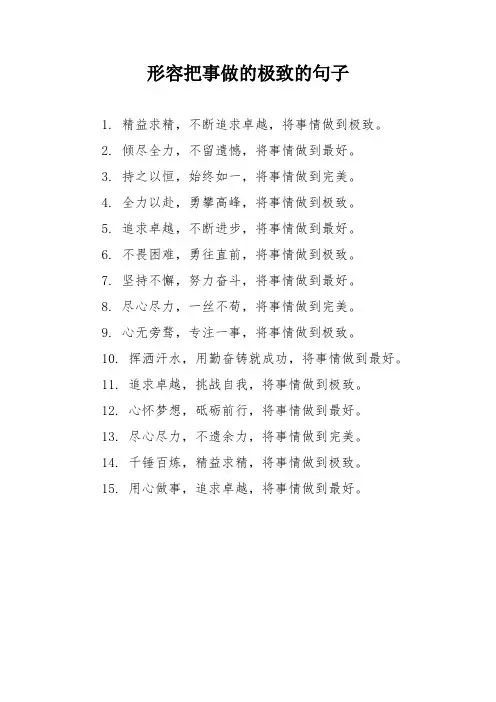 形容把事做的极致的句子

1. 精益求精，不断追求卓越，将事情做到极致。

2. 倾尽全力，不留遗憾，将事情做到最好。

3. 持之以恒，始终如一，将事情做到完美。

4. 全力以赴，勇攀高峰，将事情做到极致。

5. 追求卓越，不断进步，将事情做到最好。

6. 不畏困难，勇往直前，将事情做到极致。

7. 坚持不懈，努力奋斗，将事情做到最好。

8. 尽心尽力，一丝不苟，将事情做到完美。

9. 心无旁骛，专注一事，将事情做到极致。

10. 挥洒汗水，用勤奋铸就成功，将事情做到最好。

11. 追求卓越，挑战自我，将事情做到极致。

12. 心怀梦想，砥砺前行，将事情做到最好。

13. 尽心尽力，不遗余力，将事情做到完美。

14. 千锤百炼，精益求精，将事情做到极致。

15. 用心做事，追求卓越，将事情做到最好。